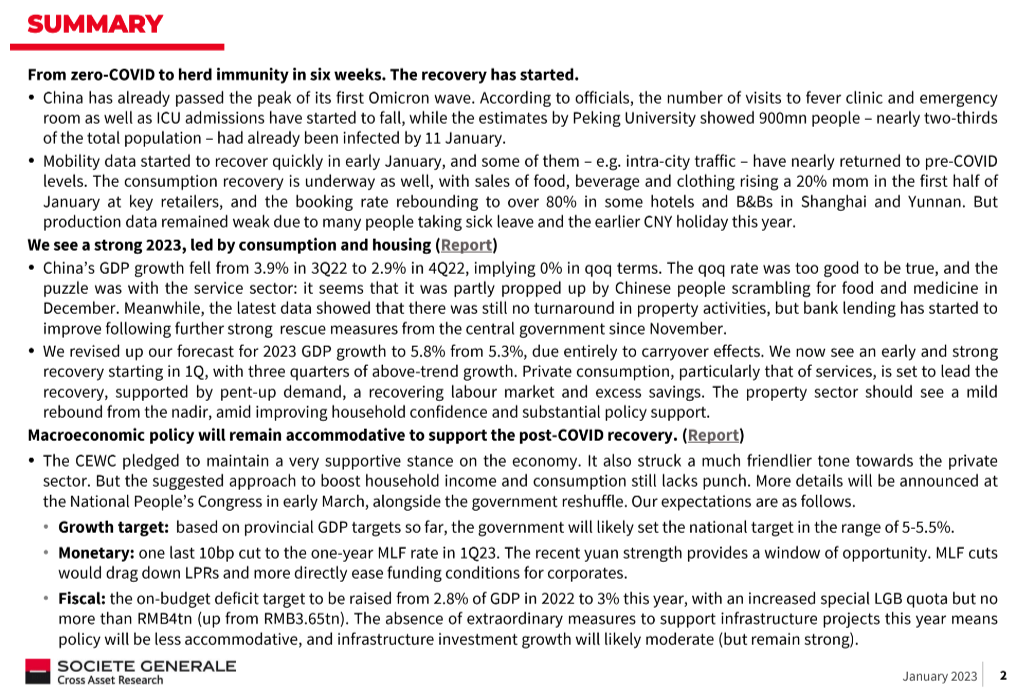 SUMMARY

From zero-COVID to herd immunity in six weeks. The recovery has started.

• China has already passed the peak of its first Omicron wave. According to officials, the number of visits to fever clinic and emergency room as well as ICU admissions have started to fall, while the estimates by Peking University showed 900mn people – nearly two-thirds of the total population – had already been infected by 11 January.

• Mobility data started to recover quickly in early January, and some of them – e.g. intra-city traffic – have nearly returned to pre-COVID levels. The consumption recovery is underway as well, with sales of food, beverage and clothing rising a 20% mom in the first half of January at key retailers, and the booking rate rebounding to over 80% in some hotels and B&Bs in Shanghai and Yunnan. But production data remained weak due to many people taking sick leave and the earlier CNY holiday this year.

We see a strong 2023, led by consumption and housing (Report)

• China's GDP growth fell from 3.9% in 3Q22 to 2.9% in 4Q22, implying 0% in qoq terms. The qoq rate was too good to be true, and the puzzle was with the service sector: it seems that it was partly propped up by Chinese people scrambling for food and medicine in December. Meanwhile, the latest data showed that there was still no turnaround in property activities, but bank lending has started to improve following further strong rescue measures from the central government since November.

• We revised up our forecast for 2023 GDP growth to 5.8% from 5.3%, due entirely to carryover effects. We now see an early and strong recovery starting in 1Q, with three quarters of above-trend growth. Private consumption, particularly that of services, is set to lead the recovery, supported by pent-up demand, a recovering labour market and excess savings. The property sector should see a mild rebound from the nadir, amid improving household confidence and substantial policy support.

Macroeconomic policy will remain accommodative to support the post-COVID recovery. (Report)

• The CEWC pledged to maintain a very supportive stance on the economy. It also struck a much friendlier tone towards the private sector. But the suggested approach to boost household income and consumption still lacks punch. More details will be announced at the National People's Congress in early March, alongside the government reshuffle. Our expectations are as follows.

• Growth target: based on provincial GDP targets so far, the government will likely set the national target in the range of 5-5.5%.

• Monetary: one last 10bp cut to the one-year MLF rate in 1Q23. The recent yuan strength provides a window of opportunity. MLF cuts would drag down LPRs and more directly ease funding conditions for corporates.

• Fiscal: the on-budget deficit target to be raised from 2.8% of GDP in 2022 to 3% this year, with an increased special LGB quota but no more than RMB4tn (up from RMB3.65tn). The absence of extraordinary measures to support infrastructure projects this year means policy will be less accommodative, and infrastructure investment growth will likely moderate (but remain strong).

SOCIETE GENERALE
Cross Asset Research

January 2023 2